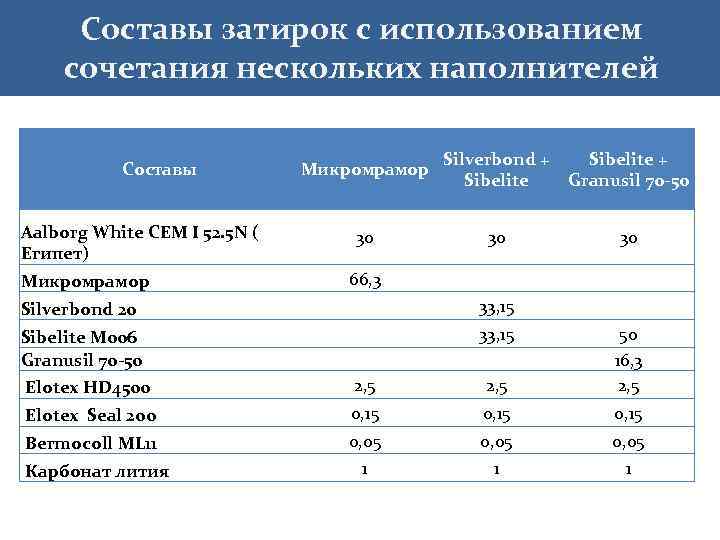 Составы затирок с использованием сочетания нескольких наполнителей

| Составы | Микромрамор | Silverbond + Sibelite | Sibelite + Granusil 70-50 |
|---|---|---|---|
| Aalborg White CEM I 52.5N ( Египет) | 30 | 30 | 30 |
| Микромрамор | 66,3 | | |
| Silverbond 20 | | 33,15 | |
| Sibelite M006 | | 33,15 | 50 |
| Granusil 70-50 | | | 16,3 |
| Elotex HD4500 | 2,5 | 2,5 | 2,5 |
| Elotex Seal 200 | 0,15 | 0,15 | 0,15 |
| Bermocoll ML11 | 0,05 | 0,05 | 0,05 |
| Карбонат лития | 1 | 1 | 1 |